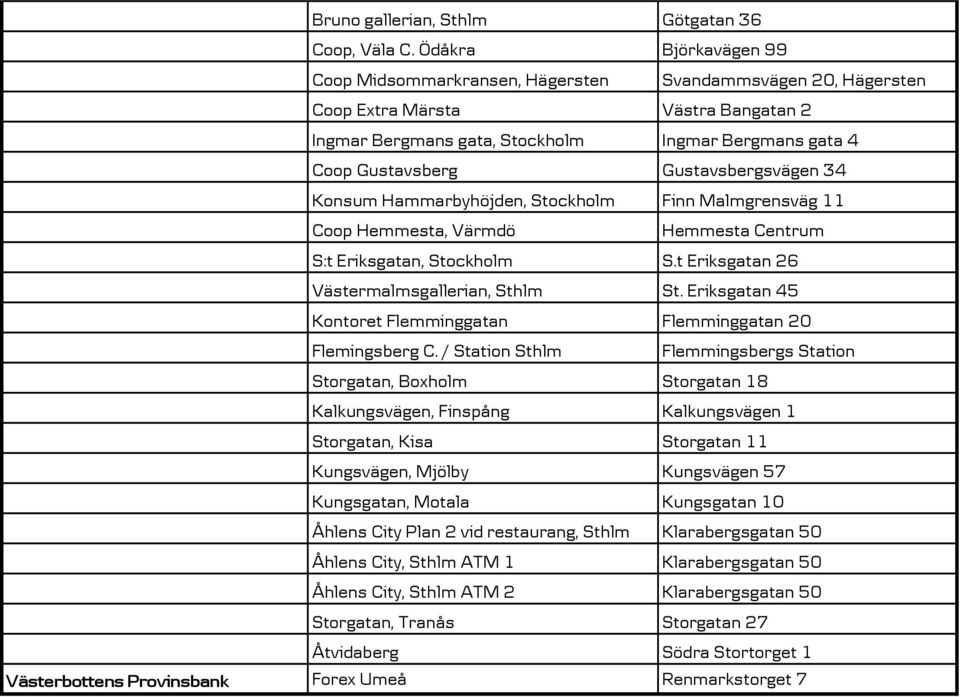 | | | |
|---|---|---|
| | Bruno gallerian, Sthlm | Götgatan 36 |
| | Coop, Väla C. Ödåkra | Björkavägen 99 |
| | Coop Midsommarkransen, Hägersten | Svandammsvägen 20, Hägersten |
| | Coop Extra Märsta | Västra Bangatan 2 |
| | Ingmar Bergmans gata, Stockholm | Ingmar Bergmans gata 4 |
| | Coop Gustavsberg | Gustavsbergsvägen 34 |
| | Konsum Hammarbyhöjden, Stockholm | Finn Malmgrensväg 11 |
| | Coop Hemmesta, Värmdö | Hemmesta Centrum |
| | S:t Eriksgatan, Stockholm | S.t Eriksgatan 26 |
| | Västermalmsgallerian, Sthlm | St. Eriksgatan 45 |
| | Kontoret Flemminggatan | Flemminggatan 20 |
| | Flemingsberg C. / Station Sthlm | Flemmingsbergs Station |
| | Storgatan, Boxholm | Storgatan 18 |
| | Kalkungsvägen, Finspång | Kalkungsvägen 1 |
| | Storgatan, Kisa | Storgatan 11 |
| | Kungsvägen, Mjölby | Kungsvägen 57 |
| | Kungsgatan, Motala | Kungsgatan 10 |
| | Åhlens City Plan 2 vid restaurang, Sthlm | Klarabergsgatan 50 |
| | Åhlens City, Sthlm ATM 1 | Klarabergsgatan 50 |
| | Åhlens City, Sthlm ATM 2 | Klarabergsgatan 50 |
| | Storgatan, Tranås | Storgatan 27 |
| | Åtvidaberg | Södra Stortorget 1 |
| Västerbottens Provinsbank | Forex Umeå | Renmarkstorget 7 |